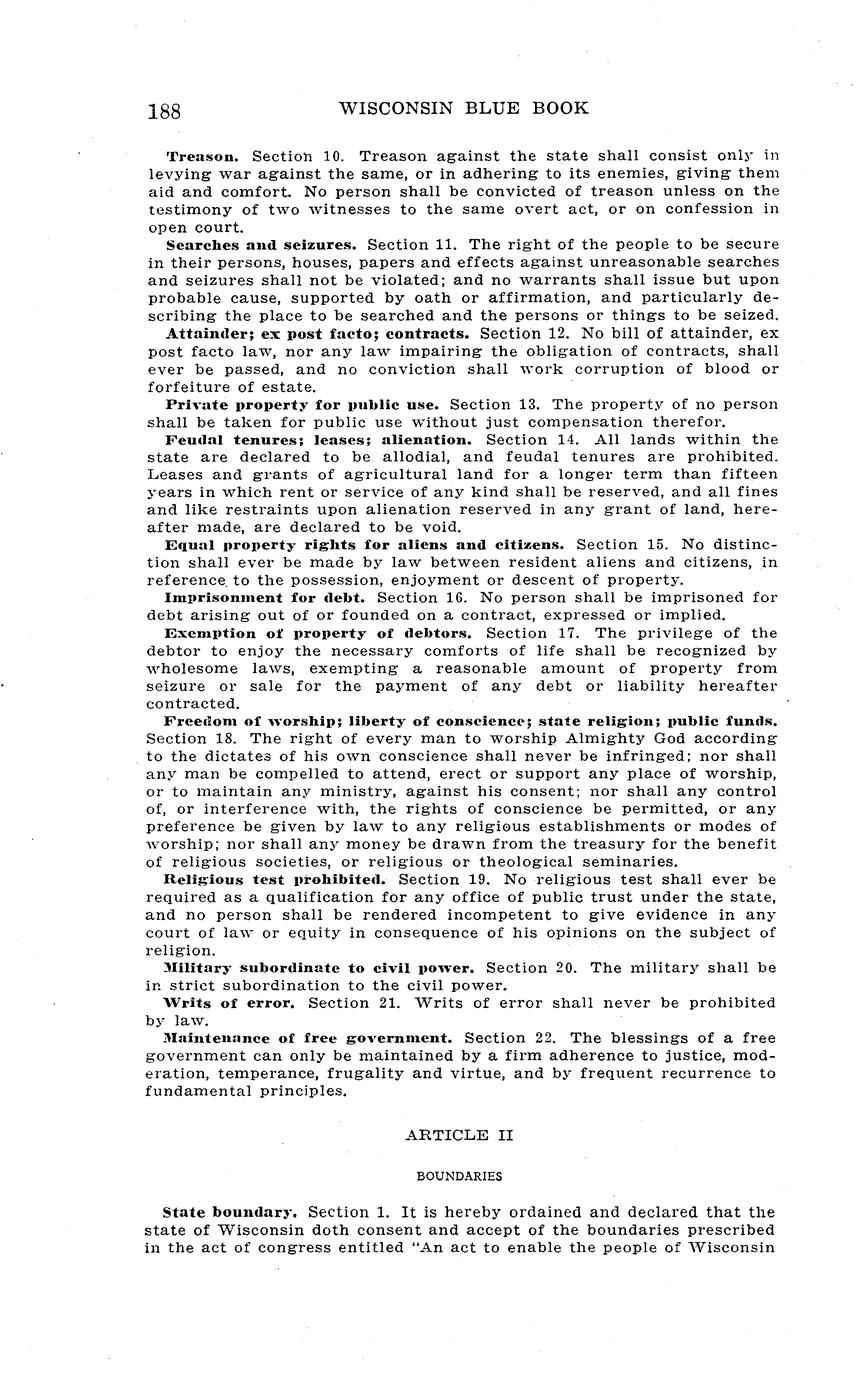 188 WISCONSIN BLUE BOOK

Treason. Section 10. Treason against the state shall consist only in levying war against the same, or in adhering to its enemies, giving them aid and comfort. No person shall be convicted of treason unless on the testimony of two witnesses to the same overt act, or on confession in open court.

Searches and seizures. Section 11. The right of the people to be secure in their persons, houses, papers and effects against unreasonable searches and seizures shall not be violated; and no warrants shall issue but upon probable cause, supported by oath or affirmation, and particularly describing the place to be searched and the persons or things to be seized.

Attainder; ex post facto; contracts. Section 12. No bill of attainder, ex post facto law, nor any law impairing the obligation of contracts, shall ever be passed, and no conviction shall work corruption of blood or forfeiture of estate.

Private property for public use. Section 13. The property of no person shall be taken for public use without just compensation therefor.

Feudal tenures; leases; alienation. Section 14. All lands within the state are declared to be allodial, and feudal tenures are prohibited. Leases and grants of agricultural land for a longer term than fifteen years in which rent or service of any kind shall be reserved, and all fines and like restraints upon alienation reserved in any grant of land, hereafter made, are declared to be void.

Equal property rights for aliens and citizens. Section 15. No distinction shall ever be made by law between resident aliens and citizens, in reference to the possession, enjoyment or descent of property.

Imprisonment for debt. Section 16. No person shall be imprisoned for debt arising out of or founded on a contract, expressed or implied.

Exemption of property of debtors. Section 17. The privilege of the debtor to enjoy the necessary comforts of life shall be recognized by wholesome laws, exempting a reasonable amount of property from seizure or sale for the payment of any debt or liability hereafter contracted.

Freedom of worship; liberty of conscience; state religion; public funds. Section 18. The right of every man to worship Almighty God according to the dictates of his own conscience shall never be infringed; nor shall any man be compelled to attend, erect or support any place of worship, or to maintain any ministry, against his consent; nor shall any control of, or interference with, the rights of conscience be permitted, or any preference be given by law to any religious establishments or modes of worship; nor shall any money be drawn from the treasury for the benefit of religious societies, or religious or theological seminaries.

Religious test prohibited. Section 19. No religious test shall ever be required as a qualification for any office of public trust under the state, and no person shall be rendered incompetent to give evidence in any court of law or equity in consequence of his opinions on the subject of religion.

Military subordinate to civil power. Section 20. The military shall be in strict subordination to the civil power.

Writs of error. Section 21. Writs of error shall never be prohibited by law.

Maintenance of free government. Section 22. The blessings of a free government can only be maintained by a firm adherence to justice, moderation, temperance, frugality and virtue, and by frequent recurrence to fundamental principles.

ARTICLE II

BOUNDARIES

State boundary. Section 1. It is hereby ordained and declared that the state of Wisconsin doth consent and accept of the boundaries prescribed in the act of congress entitled "An act to enable the people of Wisconsin